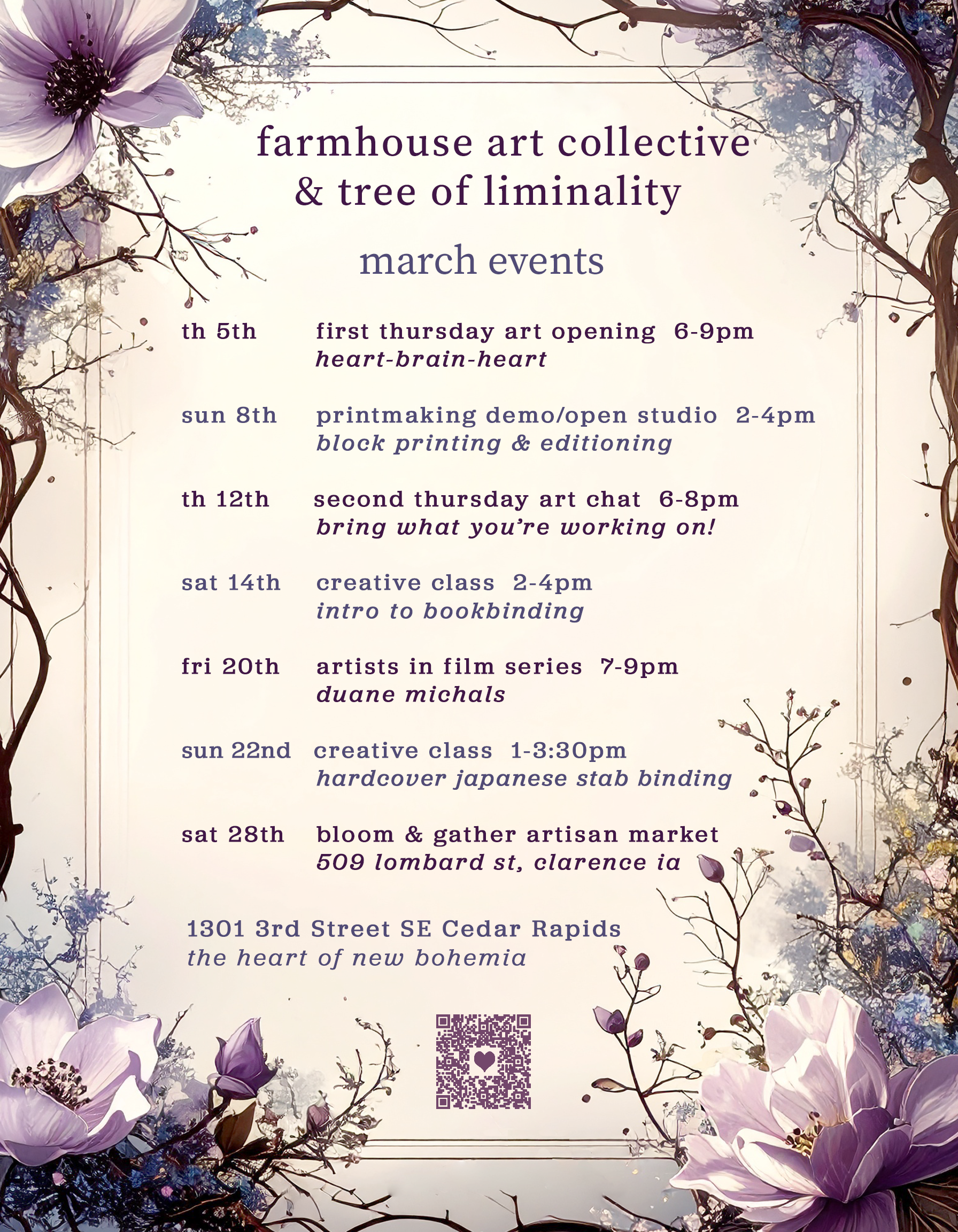 farmhouse art collective
& tree of liminality

march events

th 5th first thursday art opening 6-9pm
heart-brain-heart

sun 8th printmaking demo/open studio 2-4pm
block printing & editioning

th 12th second thursday art chat 6-8pm
bring what you're working on!

sat 14th creative class 2-4pm
intro to bookbinding

fri 20th artists in film series 7-9pm
duane michals

sun 22nd creative class 1-3:30pm
hardcover japanese stab binding

sat 28th bloom & gather artisan market
509 lombard st, clarence ia

1301 3rd Street SE Cedar Rapids
the heart of new bohemia